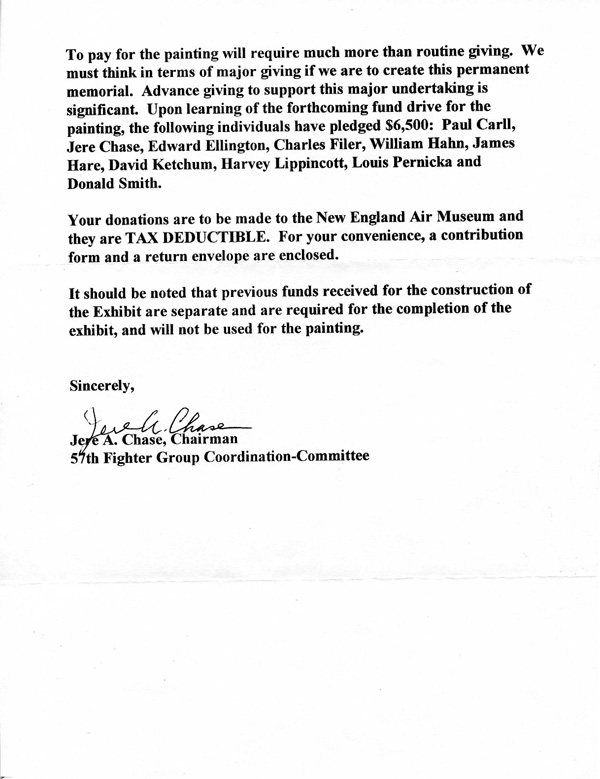 To pay for the painting will require much more than routine giving. We must think in terms of major giving if we are to create this permanent memorial. Advance giving to support this major undertaking is significant. Upon learning of the forthcoming fund drive for the painting, the following individuals have pledged $6,500: Paul Carll, Jere Chase, Edward Ellington, Charles Filer, William Hahn, James Hare, David Ketchum, Harvey Lippincott, Louis Pernicka and Donald Smith.

Your donations are to be made to the New England Air Museum and they are TAX DEDUCTIBLE. For your convenience, a contribution form and a return envelope are enclosed.

It should be noted that previous funds received for the construction of the Exhibit are separate and are required for the completion of the exhibit, and will not be used for the painting.

Sincerely,

Jere A. Chase

Jere A. Chase, Chairman
57th Fighter Group Coordination-Committee